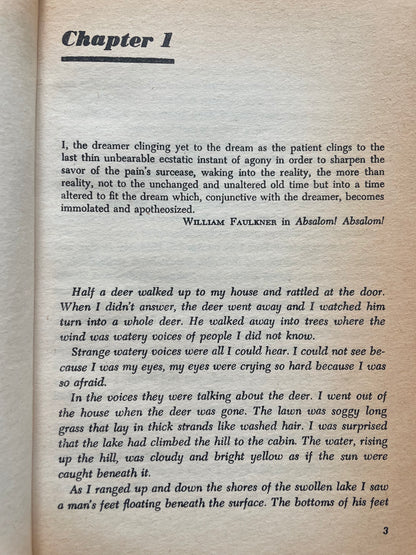 Chapter 1

I, the dreamer clinging yet to the dream as the patient clings to the last thin unbearable ecstatic instant of agony in order to sharpen the savor of the pain's surcease, waking into the reality, the more than reality, not to the unchanged and unaltered old time but into a time altered to fit the dream which, conjunctive with the dreamer, becomes immolated and apotheosized.

WILLIAM FAULKNER in Absalom! Absalom!

Half a deer walked up to my house and rattled at the door. When I didn't answer, the deer went away and I watched him turn into a whole deer. He walked away into trees where the wind was watery voices of people I did not know.

Strange watery voices were all I could hear. I could not see because I was my eyes, my eyes were crying so hard because I was so afraid.

In the voices they were talking about the deer. I went out of the house when the deer was gone. The lawn was soggy long grass that lay in thick strands like washed hair. I was surprised that the lake had climbed the hill to the cabin. The water, rising up the hill, was cloudy and bright yellow as if the sun were caught beneath it.

As I ranged up and down the shores of the swollen lake I saw a man's feet floating beneath the surface. The bottoms of his feet

3